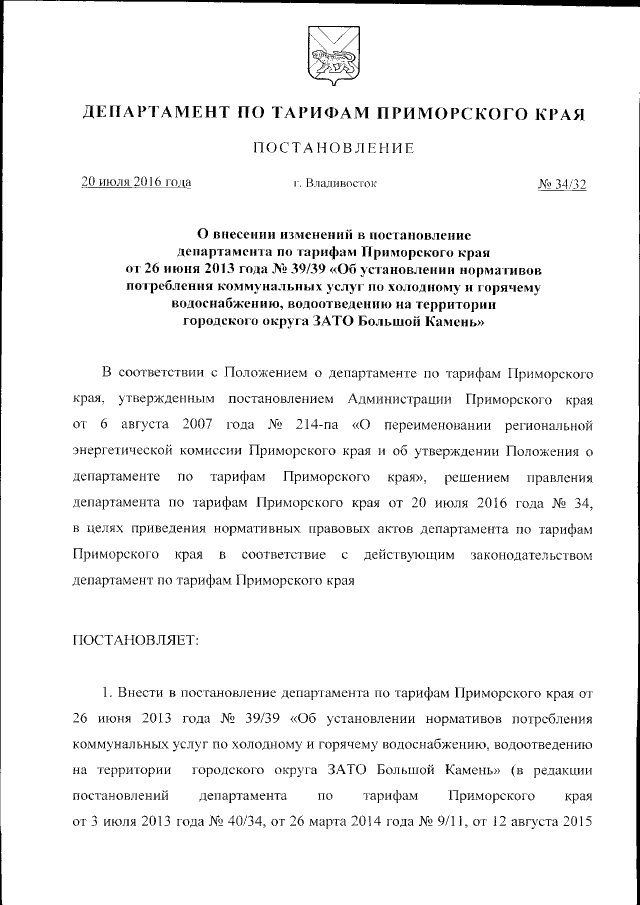 ДЕПАРТАМЕНТ ПО ТАРИФАМ ПРИМОРСКОГО КРАЯ

ПОСТАНОВЛЕНИЕ

20 июля 2016 года

г. Владивосток

№ 34/32

О внесении изменений в постановление департамента по тарифам Приморского края от 26 июня 2013 года № 39/39 «Об установлении нормативов потребления коммунальных услуг по холодному и горячему водоснабжению, водоотведению на территории городского округа ЗАТО Большой Камень»

В соответствии с Положением о департаменте по тарифам Приморского края, утвержденным постановлением Администрации Приморского края от 6 августа 2007 года № 214-па «О переименовании региональной энергетической комиссии Приморского края и об утверждении Положения о департаменте по тарифам Приморского края», решением правления департамента по тарифам Приморского края от 20 июля 2016 года № 34, в целях приведения нормативных правовых актов департамента по тарифам Приморского края в соответствие с действующим законодательством департамент по тарифам Приморского края

ПОСТАНОВЛЯЕТ:

1. Внести в постановление департамента по тарифам Приморского края от 26 июня 2013 года № 39/39 «Об установлении нормативов потребления коммунальных услуг по холодному и горячему водоснабжению, водоотведению на территории городского округа ЗАТО Большой Камень» (в редакции постановлений департамента по тарифам Приморского края от 3 июля 2013 года № 40/34, от 26 марта 2014 года № 9/11, от 12 августа 2015